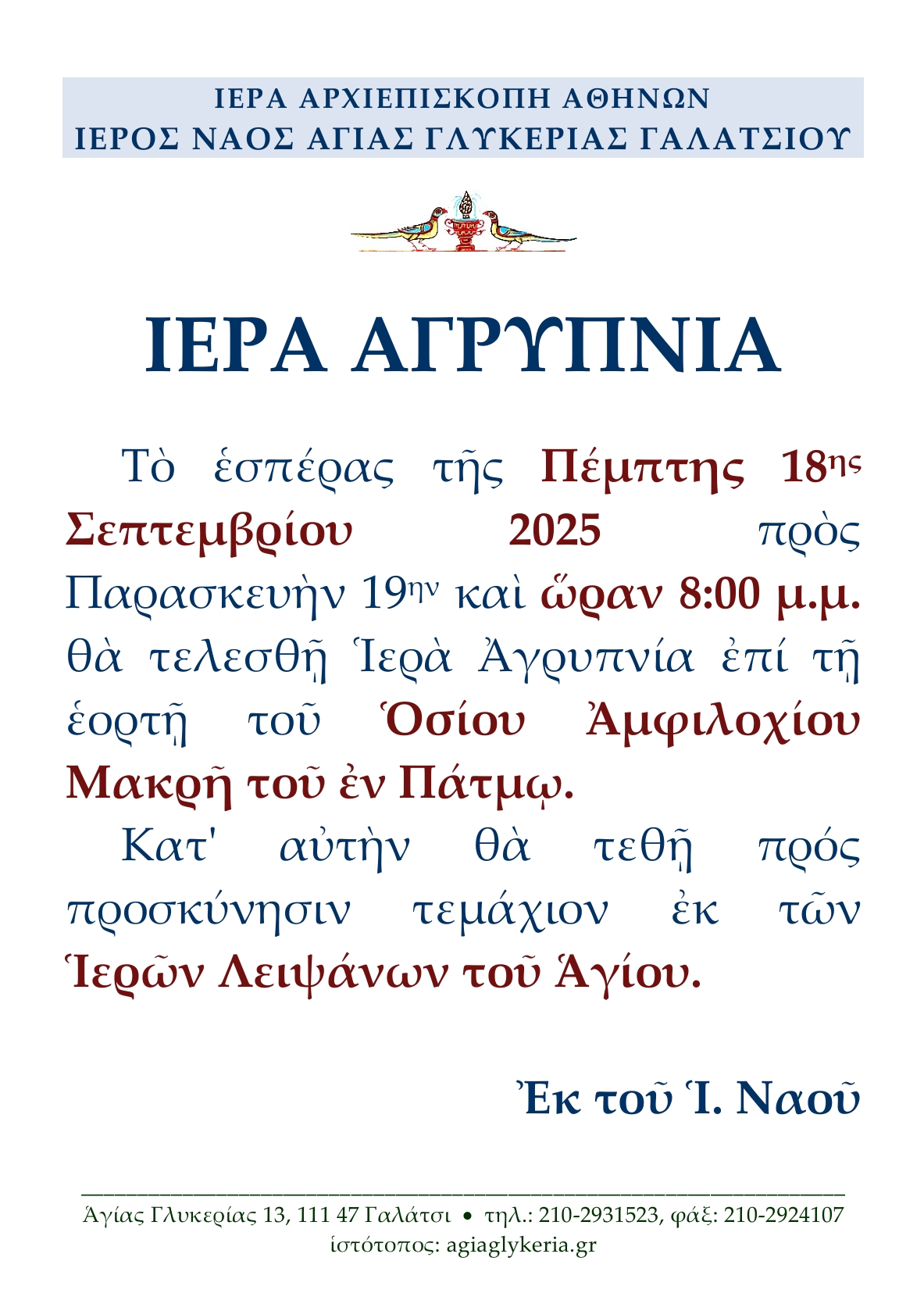 ΙΕΡΑ ΑΡΧΙΕΠΙΣΚΟΠΗ ΑΘΗΝΩΝ
ΙΕΡΟΣ ΝΑΟΣ ΑΓΙΑΣ ΓΛΥΚΕΡΙΑΣ ΓΑΛΑΤΣΙΟΥ

ΙΕΡΑ ΑΓΡΥΠΝΙΑ

Τὸ ἑσπέρας τῆς Πέμπτης 18ης Σεπτεμβρίου 2025 πρὸς Παρασκευὴν 19ην καὶ ὥραν 8:00 μ.μ. θὰ τελεσθῇ Ἱερὰ Ἀγρυπνία ἐπί τῇ ἑορτῇ τοῦ Ὁσίου Ἀμφιλοχίου Μακρῆ τοῦ ἐν Πάτμῳ.

Κατ' αὐτὴν θὰ τεθῇ πρός προσκύνησιν τεμάχιον ἐκ τῶν Ἱερῶν Λειψάνων τοῦ Ἁγίου.

Ἐκ τοῦ Ἱ. Ναοῦ

Ἁγίας Γλυκερίας 13, 111 47 Γαλάτσι • τηλ.: 210-2931523, φάξ: 210-2924107
ἱστότοπος: agiaglykeria.gr